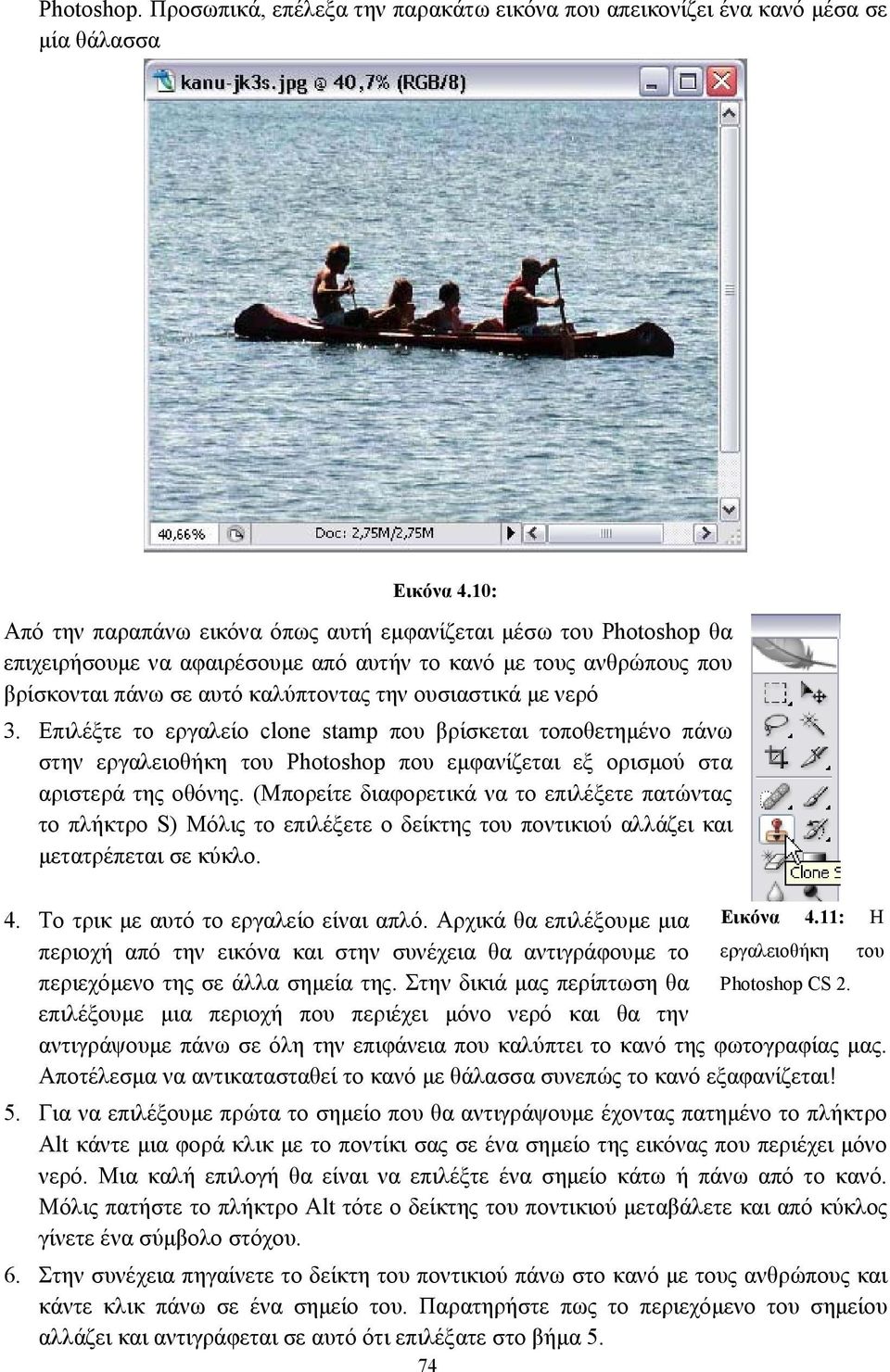 Photoshop. Προσωπικά, επέλεξα την παρακάτω εικόνα που απεικονίζει ένα κανό μέσα σε μία θάλασσα

kanu-jk3s.jpg @ 40,7% (RGB/8)

40,66%

Doc: 2,75M/2,75M

Εικόνα 4.10:

Από την παραπάνω εικόνα όπως αυτή εμφανίζεται μέσω του Photoshop θα επιχειρήσουμε να αφαιρέσουμε από αυτήν το κανό με τους ανθρώπους που βρίσκονται πάνω σε αυτό καλύπτοντας την ουσιαστικά με νερό

3. Επιλέξτε το εργαλείο clone stamp που βρίσκεται τοποθετημένο πάνω στην εργαλειοθήκη του Photoshop που εμφανίζεται εξ ορισμού στα αριστερά της οθόνης. (Μπορείτε διαφορετικά να το επιλέξετε πατώντας το πλήκτρο S) Μόλις το επιλέξετε ο δείκτης του ποντικιού αλλάζει και μετατρέπεται σε κύκλο.

Clone S

Εικόνα 4.11: Η εργαλειοθήκη του Photoshop CS 2.

4. Το τρικ με αυτό το εργαλείο είναι απλό. Αρχικά θα επιλέξουμε μια περιοχή από την εικόνα και στην συνέχεια θα αντιγράφουμε το περιεχόμενο της σε άλλα σημεία της. Στην δικιά μας περίπτωση θα επιλέξουμε μια περιοχή που περιέχει μόνο νερό και θα την αντιγράψουμε πάνω σε όλη την επιφάνεια που καλύπτει το κανό της φωτογραφίας μας. Αποτέλεσμα να αντικατασταθεί το κανό με θάλασσα συνεπώς το κανό εξαφανίζεται!

5. Για να επιλέξουμε πρώτα το σημείο που θα αντιγράψουμε έχοντας πατημένο το πλήκτρο Alt κάντε μια φορά κλικ με το ποντίκι σας σε ένα σημείο της εικόνας που περιέχει μόνο νερό. Μια καλή επιλογή θα είναι να επιλέξτε ένα σημείο κάτω ή πάνω από το κανό. Μόλις πατήστε το πλήκτρο Alt τότε ο δείκτης του ποντικιού μεταβάλετε και από κύκλος γίνετε ένα σύμβολο στόχου.

6. Στην συνέχεια πηγαίνετε το δείκτη του ποντικιού πάνω στο κανό με τους ανθρώπους και κάντε κλικ πάνω σε ένα σημείο του. Παρατηρήστε πως το περιεχόμενο του σημείου αλλάζει και αντιγράφεται σε αυτό ότι επιλέξατε στο βήμα 5.

74